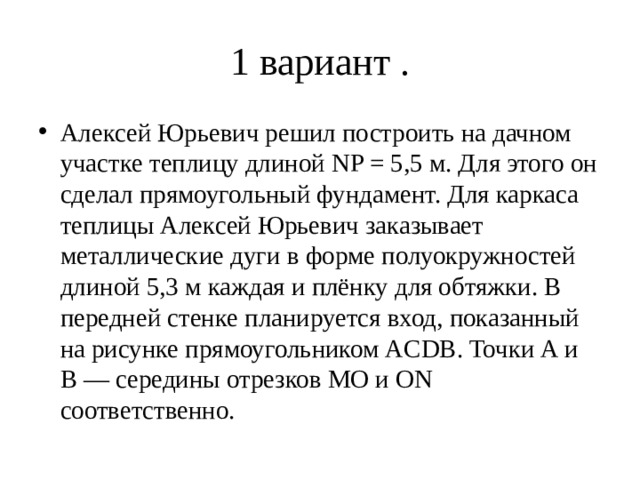 1 вариант .

• Алексей Юрьевич решил построить на дачном участке теплицу длиной NP = 5,5 м. Для этого он сделал прямоугольный фундамент. Для каркаса теплицы Алексей Юрьевич заказывает металлические дуги в форме полуокружностей длиной 5,3 м каждая и плёнку для обтяжки. В передней стенке планируется вход, показанный на рисунке прямоугольником ACDB. Точки A и B — середины отрезков MO и ON соответственно.